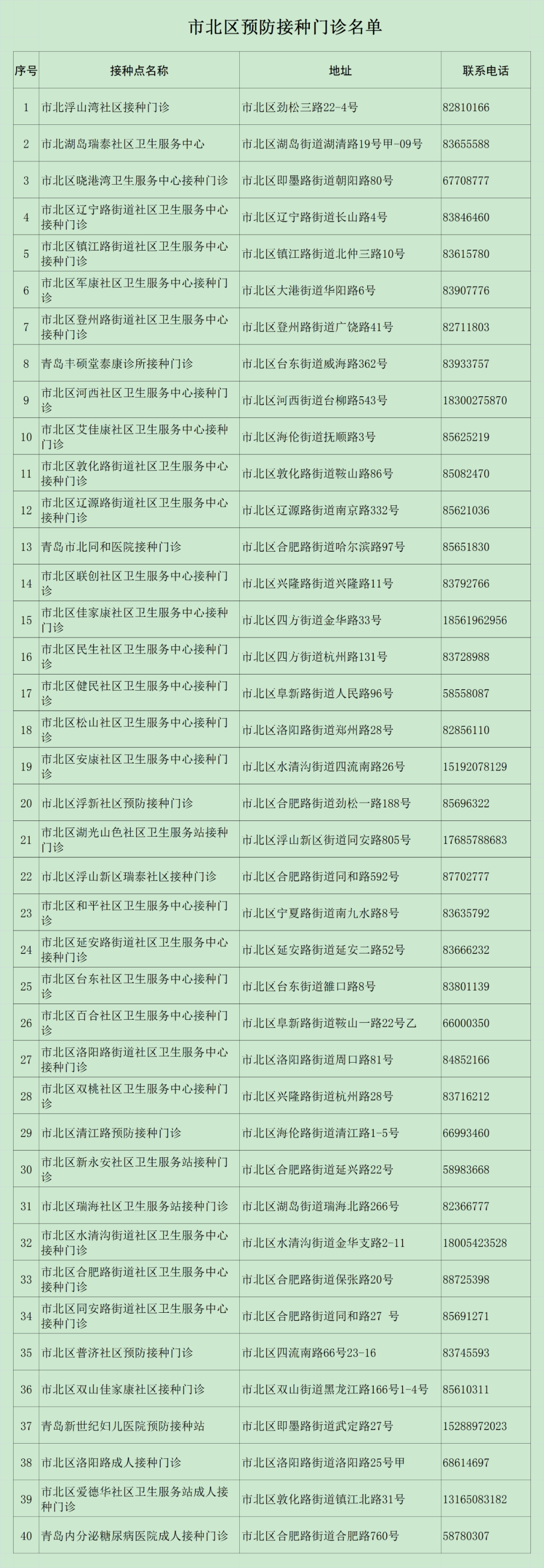 市北区预防接种门诊名单

| 序号 | 接种点名称 | 地址 | 联系电话 |
|---|---|---|---|
| 1 | 市北浮山湾社区接种门诊 | 市北区劲松三路22-4号 | 82810166 |
| 2 | 市北湖岛瑞泰社区卫生服务中心 | 市北区湖岛街道湖清路19号甲-09号 | 83655588 |
| 3 | 市北区晓港湾卫生服务中心接种门诊 | 市北区即墨路街道朝阳路80号 | 67708777 |
| 4 | 市北区辽宁路街道社区卫生服务中心接种门诊 | 市北区辽宁路街道长山路4号 | 83846460 |
| 5 | 市北区镇江路街道社区卫生服务中心接种门诊 | 市北区镇江路街道北仲三路10号 | 83615780 |
| 6 | 市北区军康社区卫生服务中心接种门诊 | 市北区大港街道华阳路6号 | 83907776 |
| 7 | 市北区登州路街道社区卫生服务中心接种门诊 | 市北区登州路街道广饶路41号 | 82711803 |
| 8 | 青岛丰硕堂泰康诊所接种门诊 | 市北区台东街道威海路362号 | 83933757 |
| 9 | 市北区河西社区卫生服务中心接种门诊 | 市北区河西街道台柳路543号 | 18300275870 |
| 10 | 市北区艾佳康社区卫生服务中心接种门诊 | 市北区海伦街道抚顺路3号 | 85625219 |
| 11 | 市北区敦化路街道社区卫生服务中心接种门诊 | 市北区敦化路街道鞍山路86号 | 85082470 |
| 12 | 市北区辽源路街道社区卫生服务中心接种门诊 | 市北区辽源路街道南京路332号 | 85621036 |
| 13 | 青岛市北同和医院接种门诊 | 市北区合肥路街道哈尔滨路97号 | 85651830 |
| 14 | 市北区联创社区卫生服务中心接种门诊 | 市北区兴隆路街道兴隆路11号 | 83792766 |
| 15 | 市北区佳家康社区卫生服务中心接种门诊 | 市北区四方街道金华路33号 | 18561962956 |
| 16 | 市北区民生社区卫生服务中心接种门诊 | 市北区四方街道杭州路131号 | 83728988 |
| 17 | 市北区健民社区卫生服务中心接种门诊 | 市北区阜新路街道人民路96号 | 58558087 |
| 18 | 市北区松山社区卫生服务中心接种门诊 | 市北区洛阳路街道郑州路28号 | 82856110 |
| 19 | 市北区安康社区卫生服务中心接种门诊 | 市北区水清沟街道四流南路26号 | 15192078129 |
| 20 | 市北区浮新社区预防接种门诊 | 市北区合肥路街道劲松一路188号 | 85696322 |
| 21 | 市北区湖光山色社区卫生服务站接种门诊 | 市北区浮山新区街道同安路805号 | 17685788683 |
| 22 | 市北区浮山新区瑞泰社区接种门诊 | 市北区合肥路街道同和路592号 | 87702777 |
| 23 | 市北区和平社区卫生服务中心接种门诊 | 市北区宁夏路街道南九水路8号 | 83635792 |
| 24 | 市北区延安路街道社区卫生服务中心接种门诊 | 市北区延安路街道延安二路52号 | 83666232 |
| 25 | 市北区台东社区卫生服务中心接种门诊 | 市北区台东街道雒口路8号 | 83801139 |
| 26 | 市北区百合社区卫生服务中心接种门诊 | 市北区阜新路街道鞍山一路22号乙 | 66000350 |
| 27 | 市北区洛阳路街道社区卫生服务中心接种门诊 | 市北区洛阳路街道周口路81号 | 84852166 |
| 28 | 市北区双桃社区卫生服务中心接种门诊 | 市北区兴隆路街道杭州路28号 | 83716212 |
| 29 | 市北区清江路预防接种门诊 | 市北区海伦路街道清江路1-5号 | 66993460 |
| 30 | 市北区新永安社区卫生服务站接种门诊 | 市北区合肥路街道延兴路22号 | 58983668 |
| 31 | 市北区瑞海社区卫生服务站接种门诊 | 市北区湖岛街道瑞海北路266号 | 82366777 |
| 32 | 市北区水清沟街道社区卫生服务中心接种门诊 | 市北区水清沟街道金华支路2-11 | 18005423528 |
| 33 | 市北区合肥路街道社区卫生服务中心接种门诊 | 市北区合肥路街道保张路20号 | 88725398 |
| 34 | 市北区同安路街道社区卫生服务中心接种门诊 | 市北区合肥路街道同和路27 号 | 85691271 |
| 35 | 市北区普济社区预防接种门诊 | 市北区四流南路66号23-16 | 83745593 |
| 36 | 市北区双山佳家康社区接种门诊 | 市北区双山街道黑龙江路166号1-4号 | 85610311 |
| 37 | 青岛新世纪妇儿医院预防接种站 | 市北区即墨路街道武定路27号 | 15288972023 |
| 38 | 市北区洛阳路成人接种门诊 | 市北区洛阳路街道洛阳路25号甲 | 68614697 |
| 39 | 市北区爱德华社区卫生服务站成人接种门诊 | 市北区敦化路街道镇江北路31号 | 13165083182 |
| 40 | 青岛内分泌糖尿病医院成人接种门诊 | 市北区合肥路街道合肥路760号 | 58780307 |